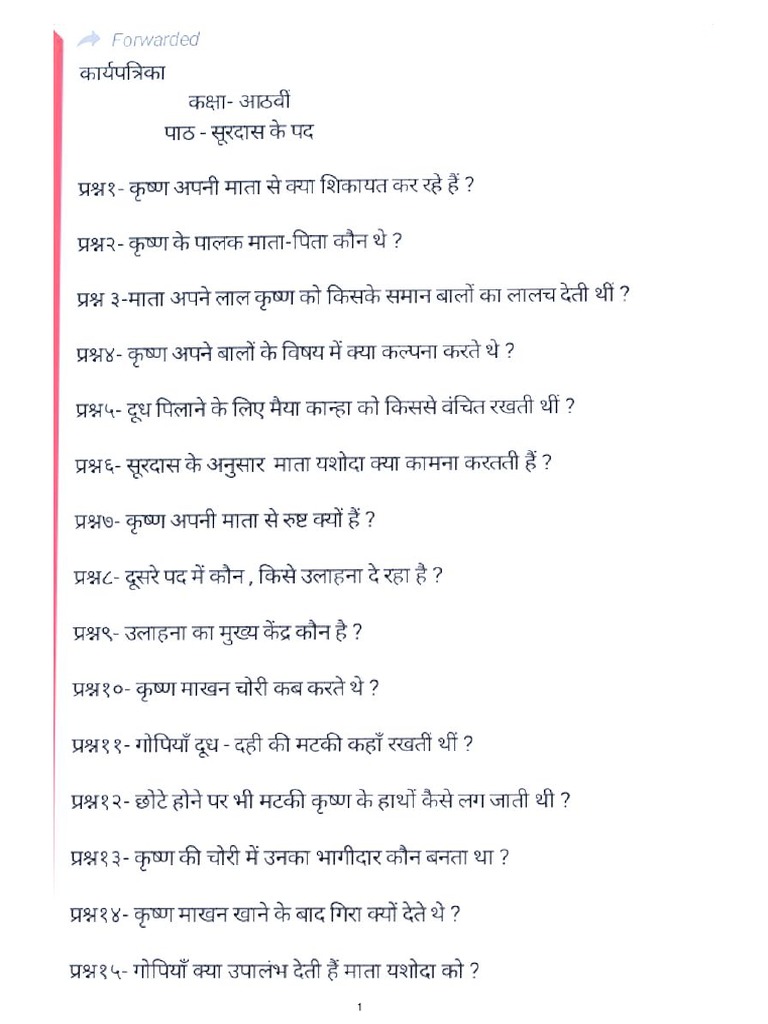 Forwarded

कार्यपत्रिका

कक्षा- आठवीं

पाठ - सूरदास के पद

प्रश्न१- कृष्ण अपनी माता से क्या शिकायत कर रहे हैं ?

प्रश्न२- कृष्ण के पालक माता-पिता कौन थे ?

प्रश्न ३-माता अपने लाल कृष्ण को किसके समान बालों का लालच देती थीं ?

प्रश्न४- कृष्ण अपने बालों के विषय में क्या कल्पना करते थे ?

प्रश्न५- दूध पिलाने के लिए मैया कान्हा को किससे वंचित रखती थीं ?

प्रश्न६- सूरदास के अनुसार माता यशोदा क्या कामना करतती हैं ?

प्रश्न७- कृष्ण अपनी माता से रुष्ट क्यों हैं ?

प्रश्न८- दूसरे पद में कौन , किसे उलाहना दे रहा है ?

प्रश्न९- उलाहना का मुख्य केंद्र कौन है ?

प्रश्न१०- कृष्ण माखन चोरी कब करते थे ?

प्रश्न११- गोपियाँ दूध - दही की मटकी कहाँ रखतीं थीं ?

प्रश्न१२- छोटे होने पर भी मटकी कृष्ण के हाथों कैसे लग जाती थी ?

प्रश्न१३- कृष्ण की चोरी में उनका भागीदार कौन बनता था ?

प्रश्न१४- कृष्ण माखन खाने के बाद गिरा क्यों देते थे ?

प्रश्न१५- गोपियाँ क्या उपालंभ देती हैं माता यशोदा को ?

1